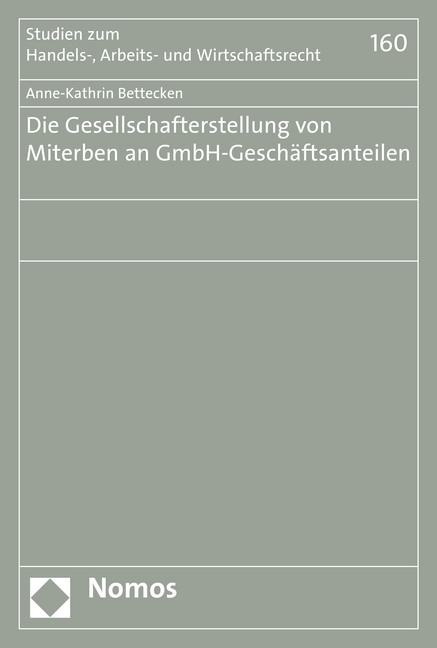 Studien zum
Handels-, Arbeits- und Wirtschaftsrecht

160

Anne-Kathrin Bettecken

Die Gesellschafterstellung von Miterben an GmbH-Geschäftsanteilen

Nomos